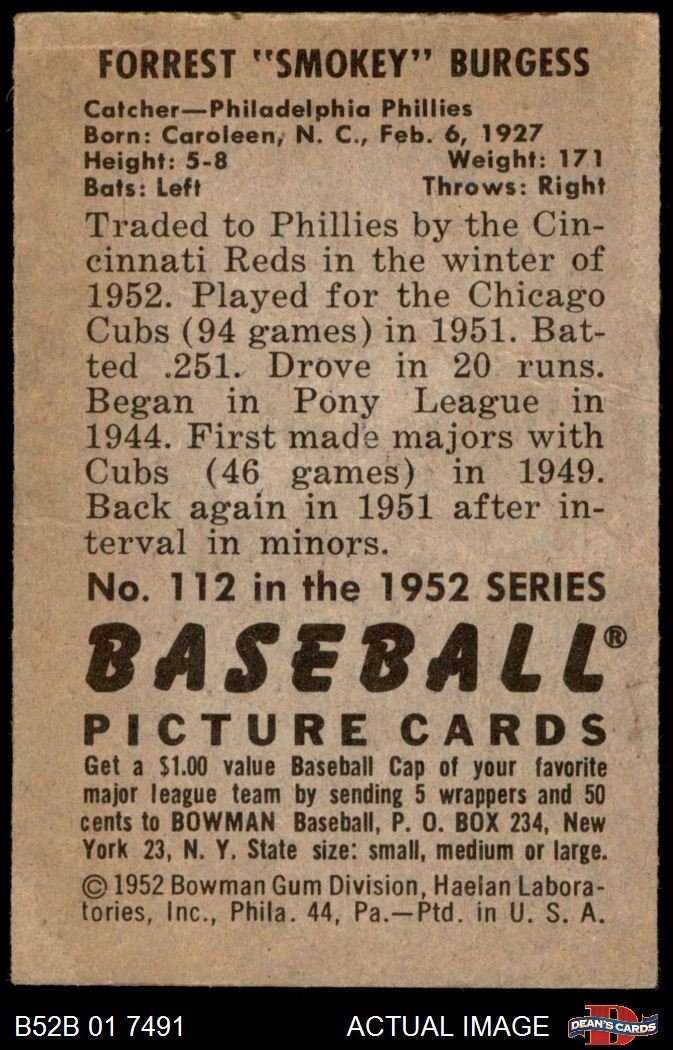 FORREST "SMOKEY" BURGESS

Catcher—Philadelphia Phillies
Born: Caroleen, N. C., Feb. 6, 1927
Height: 5-8 Weight: 171
Bats: Left Throws: Right

Traded to Phillies by the Cincinnati Reds in the winter of 1952. Played for the Chicago Cubs (94 games) in 1951. Batted .251. Drove in 20 runs. Began in Pony League in 1944. First made majors with Cubs (46 games) in 1949. Back again in 1951 after interval in minors.

No. 112 in the 1952 SERIES

BASEBALL®

PICTURE CARDS

Get a $1.00 value Baseball Cap of your favorite major league team by sending 5 wrappers and 50 cents to BOWMAN Baseball, P. O. BOX 234, New York 23, N. Y. State size: small, medium or large.

© 1952 Bowman Gum Division, Haelan Laboratories, Inc., Phila. 44, Pa.—Ptd. in U. S. A.

B52B 01 7491 ACTUAL IMAGE DEAN'S CARDS